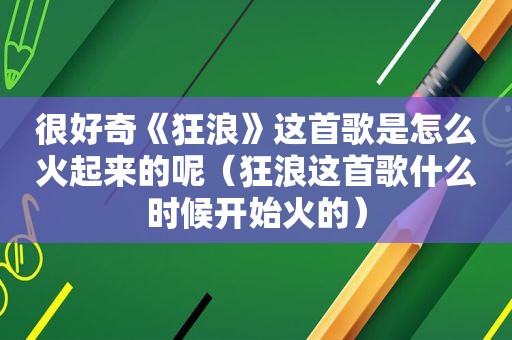 很好奇《狂浪》这首歌是怎么火起来的呢（狂浪这首歌什么时候开始火的）